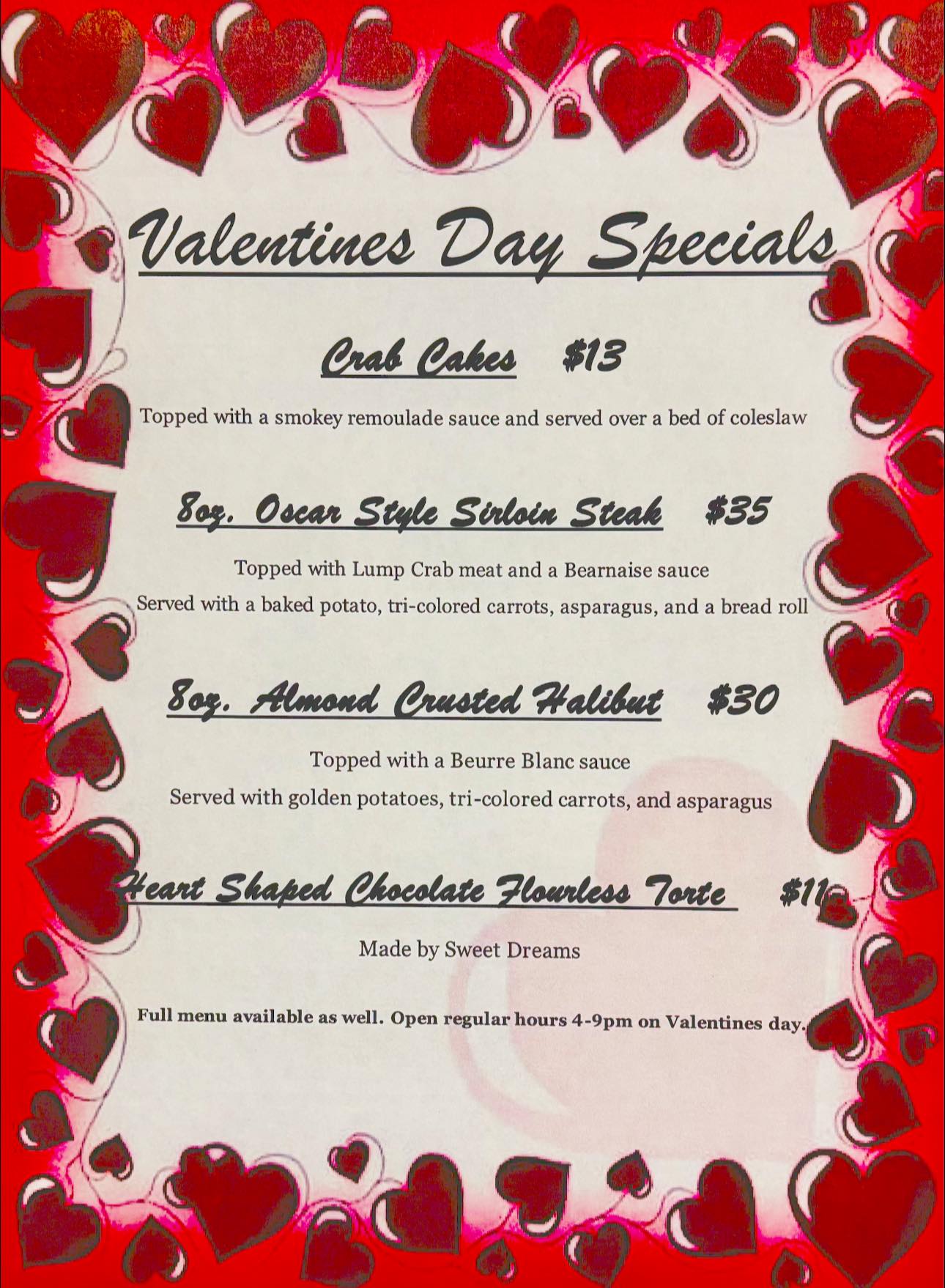 Valentines Day Specials

Crab Cakes $13

Topped with a smokey remoulade sauce and served over a bed of coleslaw

8oz. Oscar Style Sirloin Steak $35

Topped with Lump Crab meat and a Bearnaise sauce

Served with a baked potato, tri-colored carrots, asparagus, and a bread roll

8oz. Almond Crusted Halibut $30

Topped with a Beurre Blanc sauce

Served with golden potatoes, tri-colored carrots, and asparagus

Heart Shaped Chocolate Flourless Torte $11

Made by Sweet Dreams

Full menu available as well. Open regular hours 4-9pm on Valentines day.